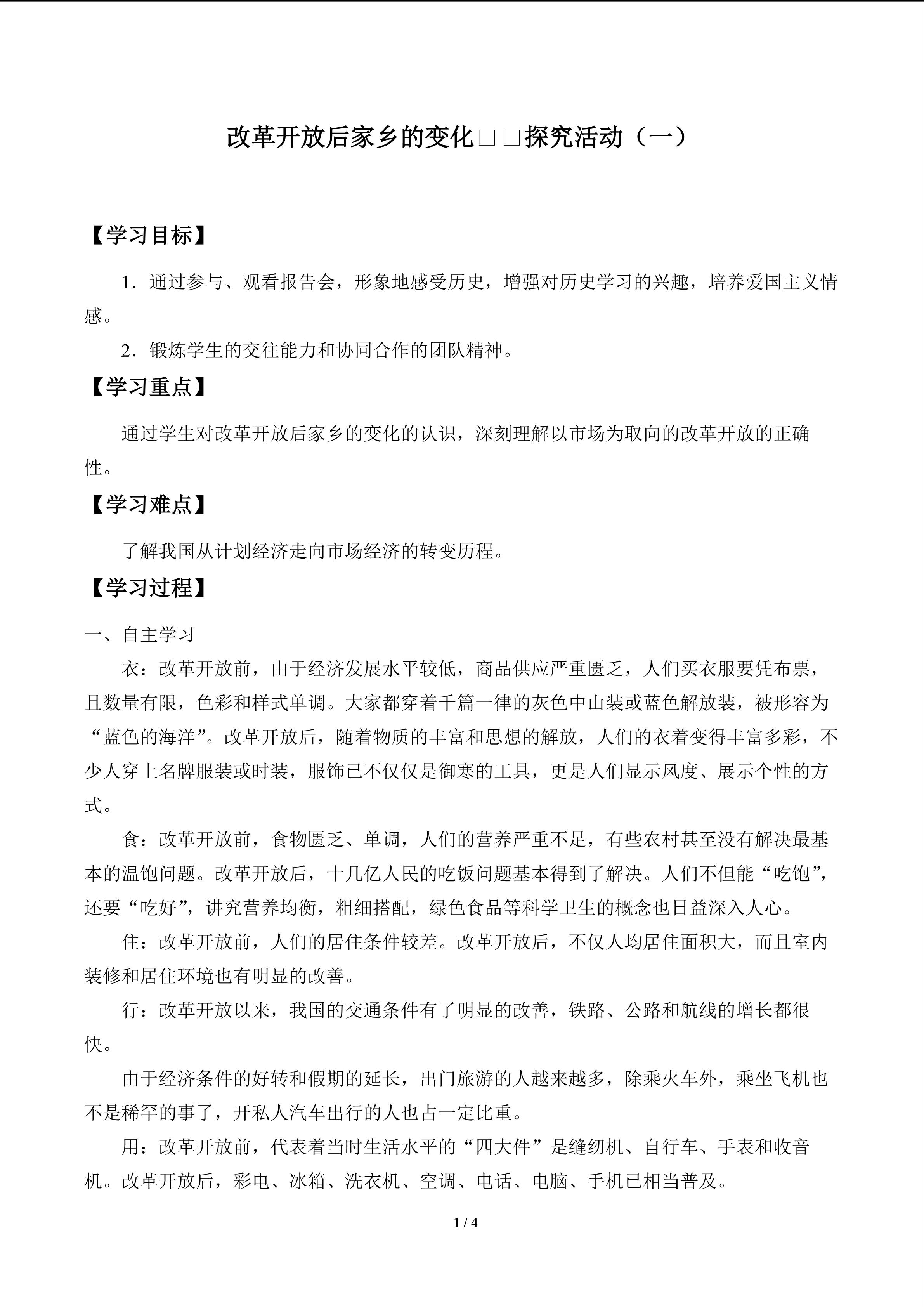 改革开放后家乡的变化□□探究活动（一）

【学习目标】

1．通过参与、观看报告会，形象地感受历史，增强对历史学习的兴趣，培养爱国主义情感。

2．锻炼学生的交往能力和协同合作的团队精神。

【学习重点】

通过学生对改革开放后家乡的变化的认识，深刻理解以市场为取向的改革开放的正确性。

【学习难点】

了解我国从计划经济走向市场经济的转变历程。

【学习过程】

一、自主学习

衣：改革开放前，由于经济发展水平较低，商品供应严重匮乏，人们买衣服要凭布票，且数量有限，色彩和样式单调。大家都穿着千篇一律的灰色中山装或蓝色解放装，被形容为“蓝色的海洋”。改革开放后，随着物质的丰富和思想的解放，人们的衣着变得丰富多彩，不少人穿上名牌服装或时装，服饰已不仅仅是御寒的工具，更是人们显示风度、展示个性的方式。

食：改革开放前，食物匮乏、单调，人们的营养严重不足，有些农村甚至没有解决最基本的温饱问题。改革开放后，十几亿人民的吃饭问题基本得到了解决。人们不但能“吃饱”，还要“吃好”，讲究营养均衡，粗细搭配，绿色食品等科学卫生的概念也日益深入人心。

住：改革开放前，人们的居住条件较差。改革开放后，不仅人均居住面积大，而且室内装修和居住环境也有明显的改善。

行：改革开放以来，我国的交通条件有了明显的改善，铁路、公路和航线的增长都很快。

由于经济条件的好转和假期的延长，出门旅游的人越来越多，除乘火车外，乘坐飞机也不是稀罕的事了，开私人汽车出行的人也占一定比重。

用：改革开放前，代表着当时生活水平的“四大件”是缝纫机、自行车、手表和收音机。改革开放后，彩电、冰箱、洗衣机、空调、电话、电脑、手机已相当普及。

1 / 4